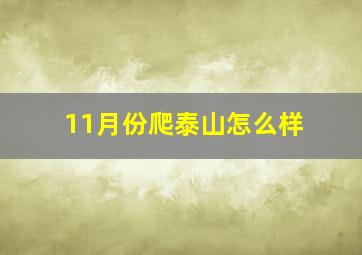 11月份爬泰山怎么样